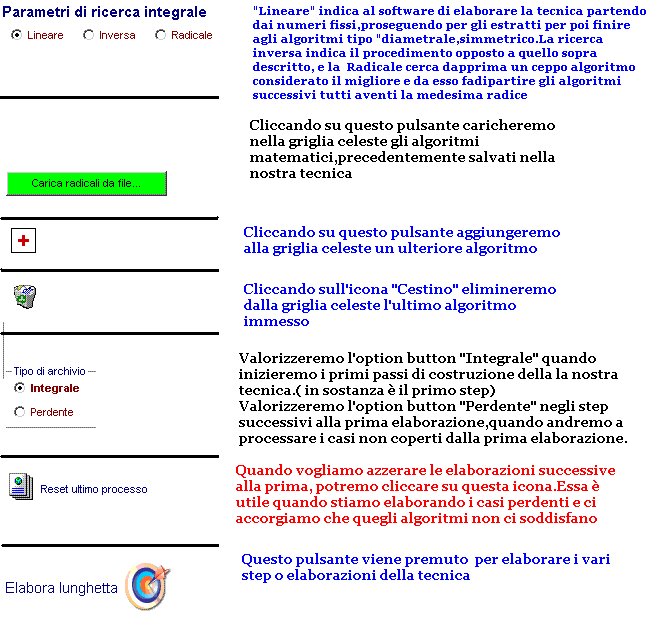 Parametri di ricerca integrale

Lineare Inversa Radicale

"Lineare" indica al software di elaborare la tecnica partendo dai numeri fissi,proseguendo per gli estratti per poi finire agli algoritmi tipo "diametrale,simmetrico.La ricerca inversa indica il procedimento opposto a quello sopra descritto, e la Radicale cerca dapprima un ceppo algoritmo considerato il migliore e da esso fadipartire gli algoritmi successivi tutti aventi la medesima radice

Carica radicali da file...

Cliccando su questo pulsante caricheremo nella griglia celeste gli algoritmi matematici,precedentemente salvati nella nostra tecnica

+

Cliccando su questo pulsante aggiungeremo alla griglia celeste un ulteriore algoritmo

Cliccando sull'icona "Cestino" elimineremo dalla griglia celeste l'ultimo algoritmo immesso

Tipo di archivio

Integrale

Perdente

Valorizzeremo l'option button "Integrale" quando inizieremo i primi passi di costruzione della la nostra tecnica.( in sostanza è il primo step)
Valorizzeremo l'option button "Perdente" negli step successivi alla prima elaborazione,quando andremo a processare i casi non coperti dalla prima elaborazione.

Reset ultimo processo

Quando vogliamo azzerare le elaborazioni successive alla prima, potremo cliccare su questa icona.Essa è utile quando stiamo elaborando i casi perdenti e ci accorgiamo che quegli algoritmi non ci soddisfano

Elabora lunghetta

Questo pulsante viene premuto per elaborare i vari step o elaborazioni della tecnica